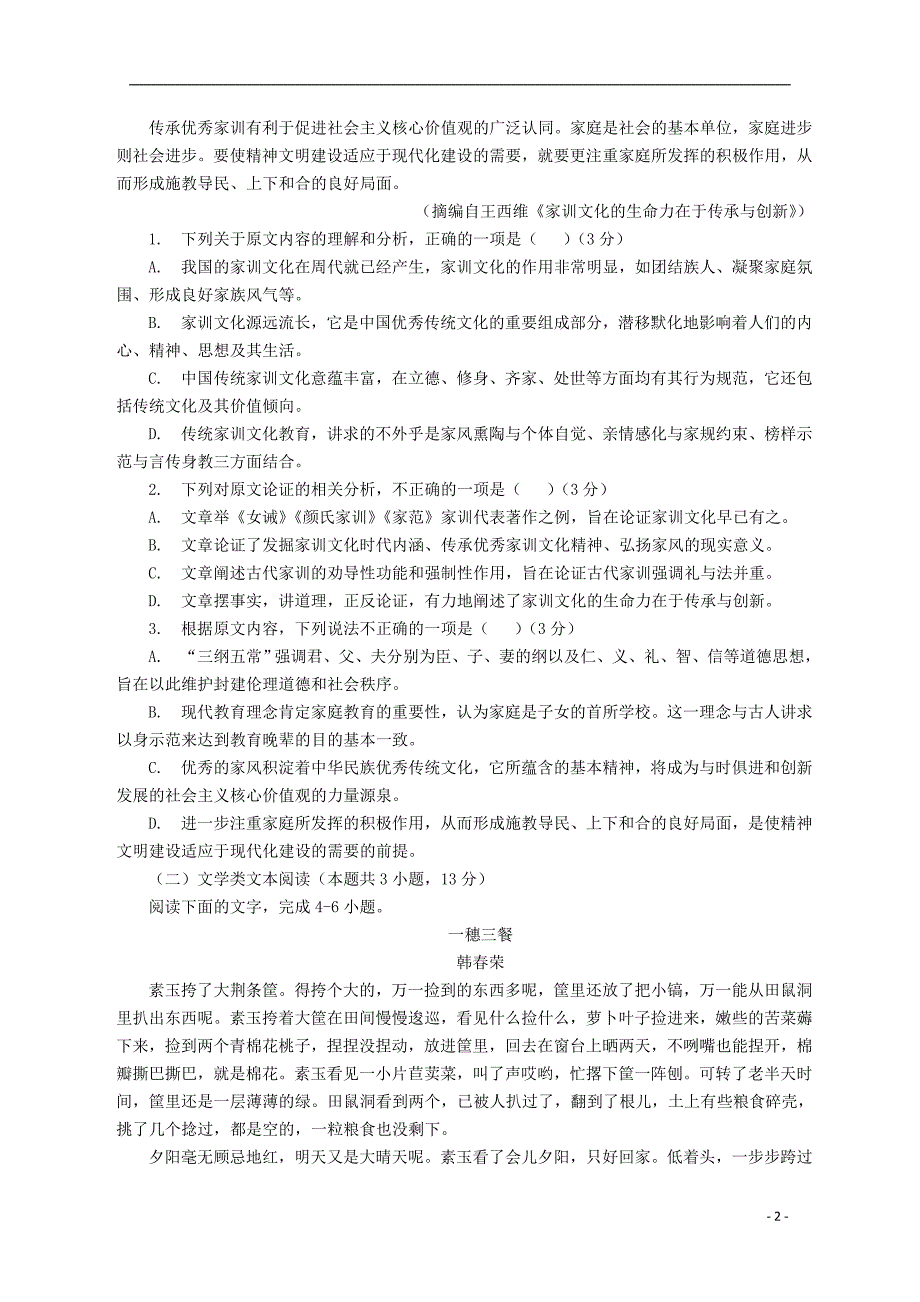 传承优秀家训有利于促进社会主义核心价值观的广泛认同。家庭是社会的基本单位，家庭进步则社会进步。要使精神文明建设适应于现代化建设的需要，就要更注重家庭所发挥的积极作用，从而形成施教导民、上下和合的良好局面。

（摘编自王西维《家训文化的生命力在于传承与创新》）

1. 下列关于原文内容的理解和分析，正确的一项是（　　）（3 分）

A. 我国的家训文化在周代就已经产生，家训文化的作用非常明显，如团结族人、凝聚家庭氛围、形成良好家族风气等。

B. 家训文化源远流长，它是中国优秀传统文化的重要组成部分，潜移默化地影响着人们的内心、精神、思想及其生活。

C. 中国传统家训文化意蕴丰富，在立德、修身、齐家、处世等方面均有其行为规范，它还包括传统文化及其价值倾向。

D. 传统家训文化教育，讲求的不外乎是家风熏陶与个体自觉、亲情感化与家规约束、榜样示范与言传身教三方面结合。

2. 下列对原文论证的相关分析，不正确的一项是（　　）（3 分）

A. 文章举《女诫》《颜氏家训》《家范》家训代表著作之例，旨在论证家训文化早已有之。

B. 文章论证了发掘家训文化时代内涵、传承优秀家训文化精神、弘扬家风的现实意义。

C. 文章阐述古代家训的劝导性功能和强制性作用，旨在论证古代家训强调礼与法并重。

D. 文章摆事实，讲道理，正反论证，有力地阐述了家训文化的生命力在于传承与创新。

3. 根据原文内容，下列说法不正确的一项是（　　）（3 分）

A. “三纲五常”强调君、父、夫分别为臣、子、妻的纲以及仁、义、礼、智、信等道德思想，旨在以此维护封建伦理道德和社会秩序。

B. 现代教育理念肯定家庭教育的重要性，认为家庭是子女的首所学校。这一理念与古人讲求以身示范来达到教育晚辈的目的基本一致。

C. 优秀的家风积淀着中华民族优秀传统文化，它所蕴含的基本精神，将成为与时俱进和创新发展的社会主义核心价值观的力量源泉。

D. 进一步注重家庭所发挥的积极作用，从而形成施教导民、上下和合的良好局面，是使精神文明建设适应于现代化建设的需要的前提。

（二）文学类文本阅读（本题共 3 小题，13 分）

阅读下面的文字，完成 4-6 小题。

一穗三餐

韩春荣

素玉挎了大荆条筐。得挎个大的，万一捡到的东西多呢，筐里还放了把小镐，万一能从田鼠洞里扒出东西呢。素玉挎着大筐在田间慢慢逡巡，看见什么捡什么，萝卜叶子捡进来，嫩些的苦菜薅下来，捡到两个青棉花桃子，捏捏没捏动，放进筐里，回去在窗台上晒两天，不咧嘴也能捏开，棉瓣撕巴撕巴，就是棉花。素玉看见一小片苣荬菜，叫了声哎哟，忙撂下筐一阵刨。可转了老半天时间，筐里还是一层薄薄的绿。田鼠洞看到两个，已被人扒过了，翻到了根儿，土上有些粮食碎壳，挑了几个捻过，都是空的，一粒粮食也没剩下。

夕阳毫无顾忌地红，明天又是大晴天呢。素玉看了会儿夕阳，只好回家。低着头，一步步跨过

- 2 -